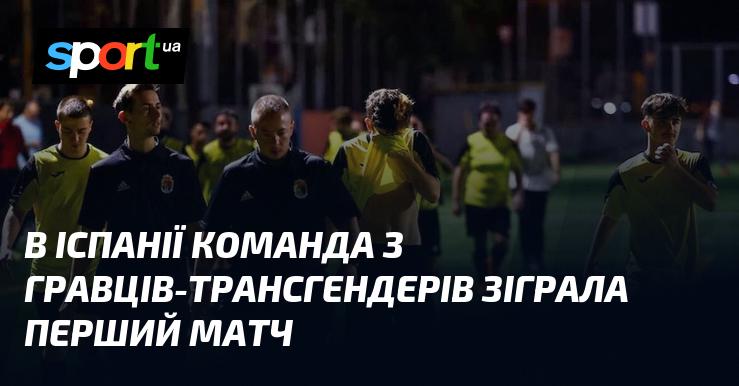 sport ua

В ІСПАНІЇ КОМАНДА З ГРАВЦІВ-ТРАНСГЕНДЕРІВ ЗІГРАЛА ПЕРШИЙ МАТЧ